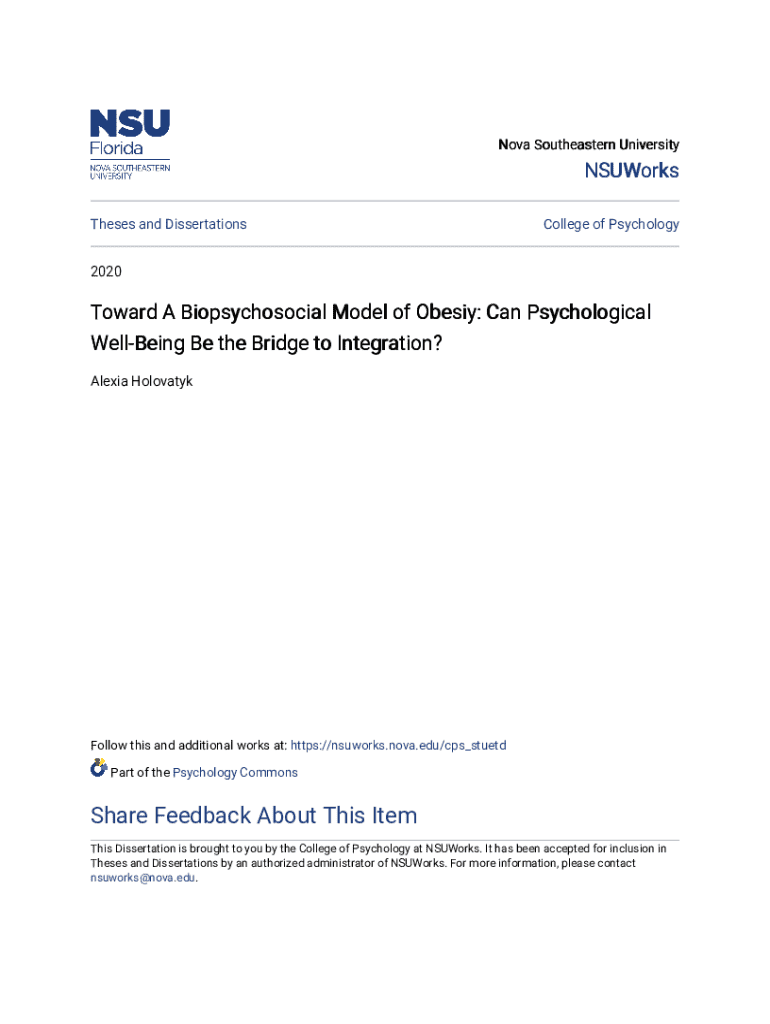 NSU
Florida
NOVA SOUTHEASTERN UNIVERSITY

Nova Southeastern University
NSUWorks

Theses and Dissertations

College of Psychology

2020

Toward A Biopsychosocial Model of Obesiy: Can Psychological Well-Being Be the Bridge to Integration?

Alexia Holovatyk

Follow this and additional works at: https://nsuworks.nova.edu/cps_stuetd

Part of the Psychology Commons

Share Feedback About This Item

This Dissertation is brought to you by the College of Psychology at NSUWorks. It has been accepted for inclusion in Theses and Dissertations by an authorized administrator of NSUWorks. For more information, please contact nsuworks@nova.edu.